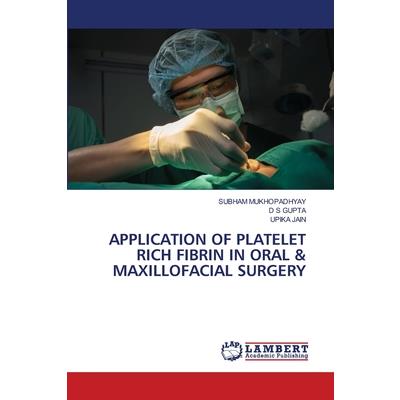 SUBHAM MUKHOPADHYAY
D S GUPTA
UPIKA JAIN

APPLICATION OF PLATELET RICH FIBRIN IN ORAL & MAXILLOFACIAL SURGERY

LAP
LAMBERT
Academic Publishing